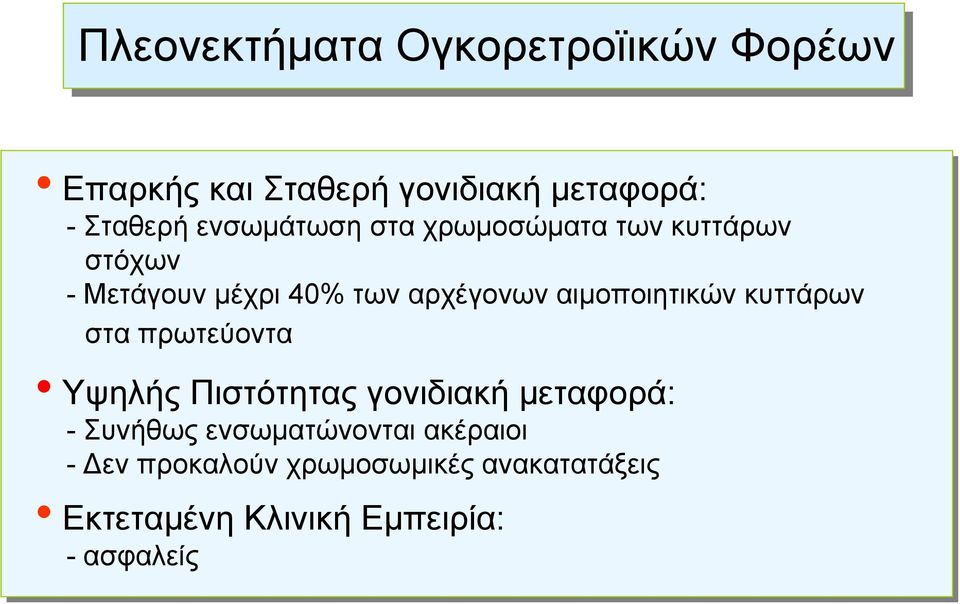 Πλεονεκτήματα Ογκορετροϊικών Φορέων

• Επαρκής και Σταθερή γονιδιακή μεταφορά:
- Σταθερή ενσωμάτωση στα χρωμοσώματα των κυττάρων στόχων
- Μετάγουν μέχρι 40% των αρχέγονων αιμοποιητικών κυττάρων στα πρωτεύοντα

• Υψηλής Πιστότητας γονιδιακή μεταφορά:
- Συνήθως ενσωματώνονται ακέραιοι
- Δεν προκαλούν χρωμοσωμικές ανακατατάξεις

• Εκτεταμένη Κλινική Εμπειρία:
- ασφαλείς